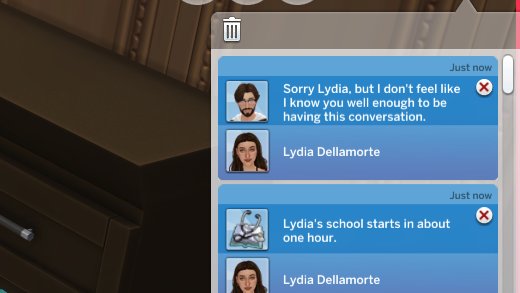 Just now

Sorry Lydia, but I don't feel like I know you well enough to be having this conversation.

Lydia Dellamorte

Just now

Lydia's school starts in about one hour.

Lydia Dellamorte